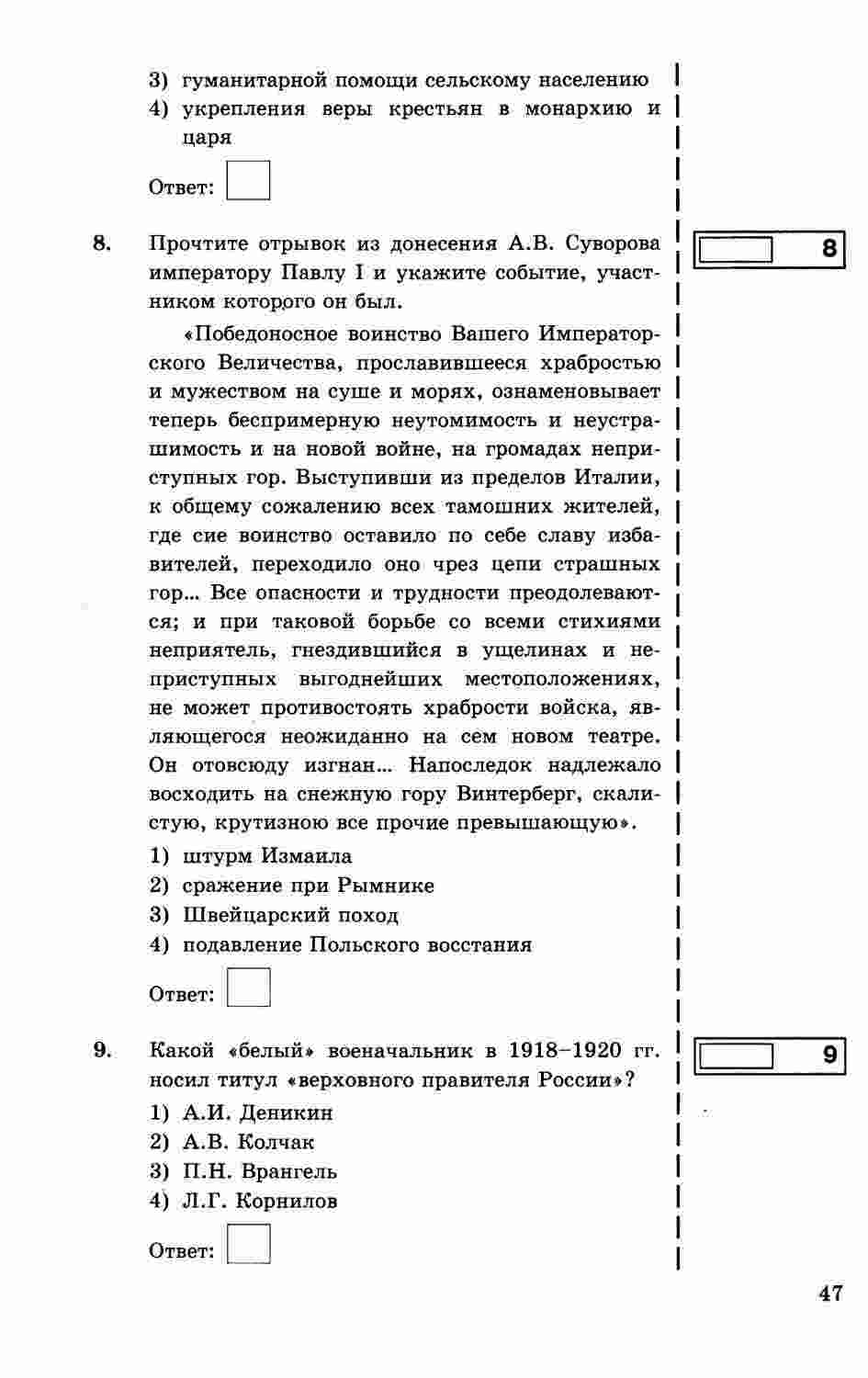 3) гуманитарной помощи сельскому населению
4) укрепления веры крестьян в монархию и царя

Ответ:

8. Прочтите отрывок из донесения А.В. Суворова императору Павлу I и укажите событие, участником которого он был.

«Победоносное воинство Вашего Императорского Величества, прославившееся храбростью и мужеством на суше и морях, ознаменовывает теперь беспримерную неутомимость и неустрашимость и на новой войне, на громадах неприступных гор. Выступивши из пределов Италии, к общему сожалению всех тамошних жителей, где сие воинство оставило по себе славу избавителей, переходило оно чрез цепи страшных гор... Все опасности и трудности преодолеваются; и при таковой борьбе со всеми стихиями неприятель, гнездившийся в ущелинах и неприступных выгоднейших местоположениях, не может противостоять храбрости войска, являющегося неожиданно на сем новом театре. Он отовсюду изгнан... Напоследок надлежало восходить на снежную гору Винтерберг, скалистую, крутизною все прочие превышающую».

1) штурм Измаила
2) сражение при Рымнике
3) Швейцарский поход
4) подавление Польского восстания

Ответ:

8

9. Какой «белый» военачальник в 1918–1920 гг. носил титул «верховного правителя России»?

1) А.И. Деникин
2) А.В. Колчак
3) П.Н. Врангель
4) Л.Г. Корнилов

Ответ:

9

47